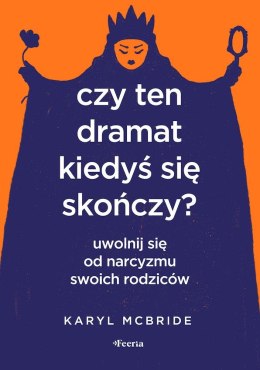 czy ten dramat kiedyś się skończy?

uwolnij się od narcyzmu swoich rodziców

KARYL MCBRIDE

Feeria